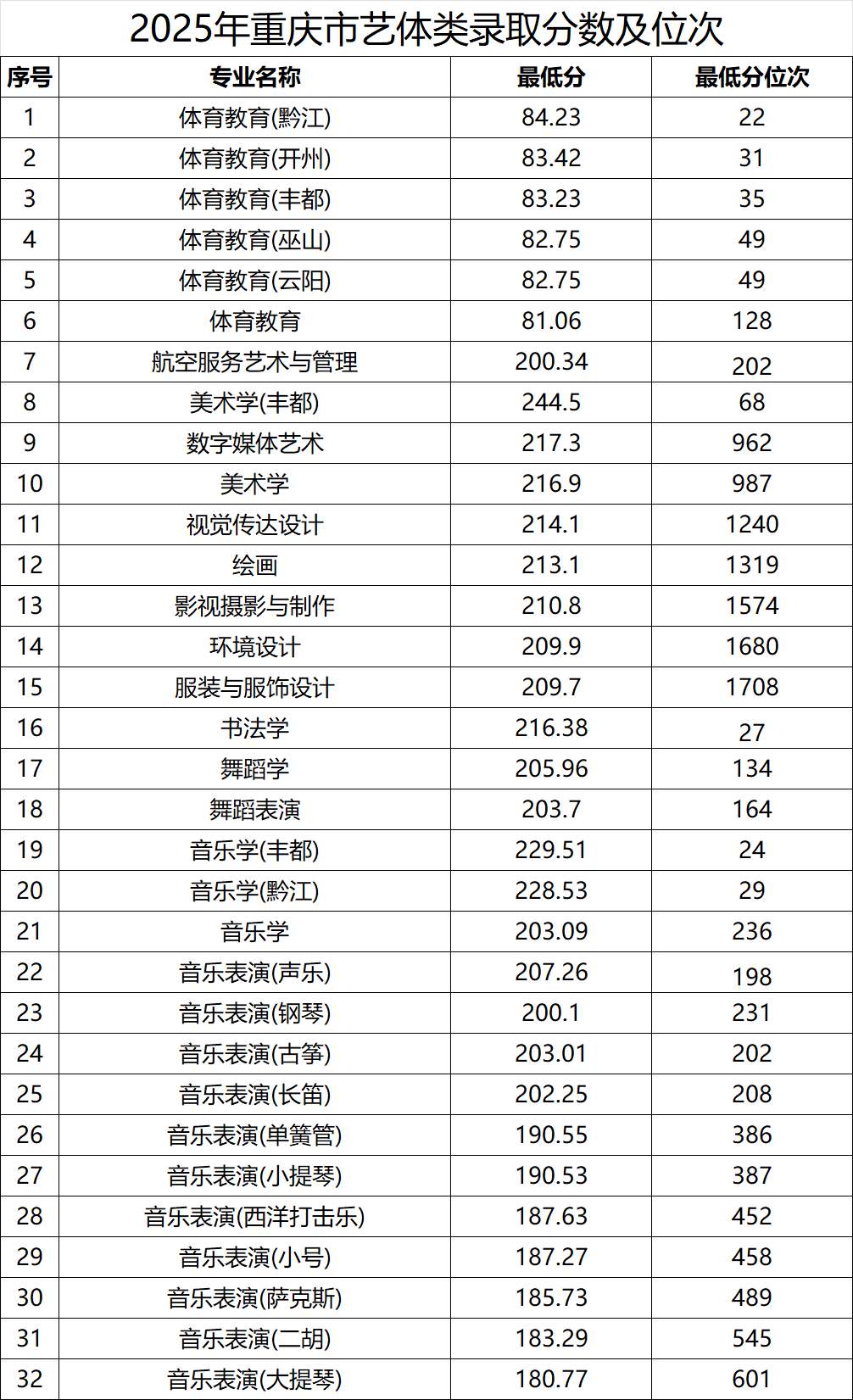 2025年重庆市艺体类录取分数及位次

| 序号 | 专业名称 | 最低分 | 最低分位次 |
|---|---|---|---|
| 1 | 体育教育(黔江) | 84.23 | 22 |
| 2 | 体育教育(开州) | 83.42 | 31 |
| 3 | 体育教育(丰都) | 83.23 | 35 |
| 4 | 体育教育(巫山) | 82.75 | 49 |
| 5 | 体育教育(云阳) | 82.75 | 49 |
| 6 | 体育教育 | 81.06 | 128 |
| 7 | 航空服务艺术与管理 | 200.34 | 202 |
| 8 | 美术学(丰都) | 244.5 | 68 |
| 9 | 数字媒体艺术 | 217.3 | 962 |
| 10 | 美术学 | 216.9 | 987 |
| 11 | 视觉传达设计 | 214.1 | 1240 |
| 12 | 绘画 | 213.1 | 1319 |
| 13 | 影视摄影与制作 | 210.8 | 1574 |
| 14 | 环境设计 | 209.9 | 1680 |
| 15 | 服装与服饰设计 | 209.7 | 1708 |
| 16 | 书法学 | 216.38 | 27 |
| 17 | 舞蹈学 | 205.96 | 134 |
| 18 | 舞蹈表演 | 203.7 | 164 |
| 19 | 音乐学(丰都) | 229.51 | 24 |
| 20 | 音乐学(黔江) | 228.53 | 29 |
| 21 | 音乐学 | 203.09 | 236 |
| 22 | 音乐表演(声乐) | 207.26 | 198 |
| 23 | 音乐表演(钢琴) | 200.1 | 231 |
| 24 | 音乐表演(古筝) | 203.01 | 202 |
| 25 | 音乐表演(长笛) | 202.25 | 208 |
| 26 | 音乐表演(单簧管) | 190.55 | 386 |
| 27 | 音乐表演(小提琴) | 190.53 | 387 |
| 28 | 音乐表演(西洋打击乐) | 187.63 | 452 |
| 29 | 音乐表演(小号) | 187.27 | 458 |
| 30 | 音乐表演(萨克斯) | 185.73 | 489 |
| 31 | 音乐表演(二胡) | 183.29 | 545 |
| 32 | 音乐表演(大提琴) | 180.77 | 601 |